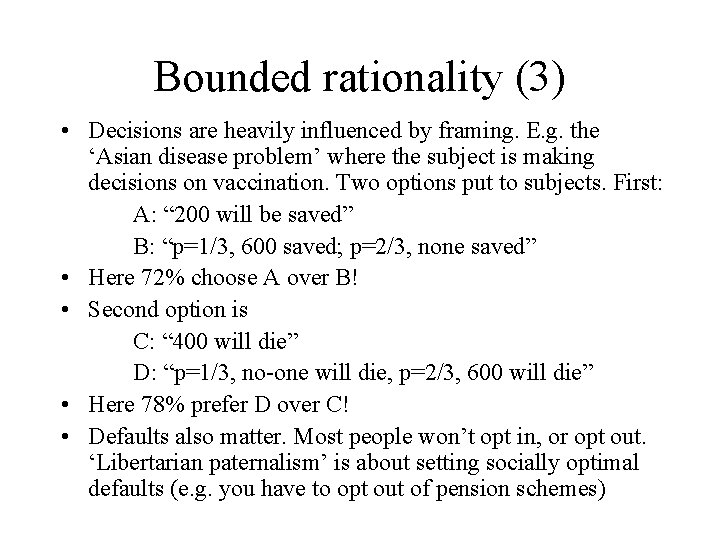 Bounded rationality (3)

• Decisions are heavily influenced by framing. E.g. the ‘Asian disease problem’ where the subject is making decisions on vaccination. Two options put to subjects. First:

A: “200 will be saved”

B: “p=1/3, 600 saved; p=2/3, none saved”

• Here 72% choose A over B!

• Second option is

C: “400 will die”

D: “p=1/3, no-one will die, p=2/3, 600 will die”

• Here 78% prefer D over C!

• Defaults also matter. Most people won’t opt in, or opt out. ‘Libertarian paternalism’ is about setting socially optimal defaults (e.g. you have to opt out of pension schemes)